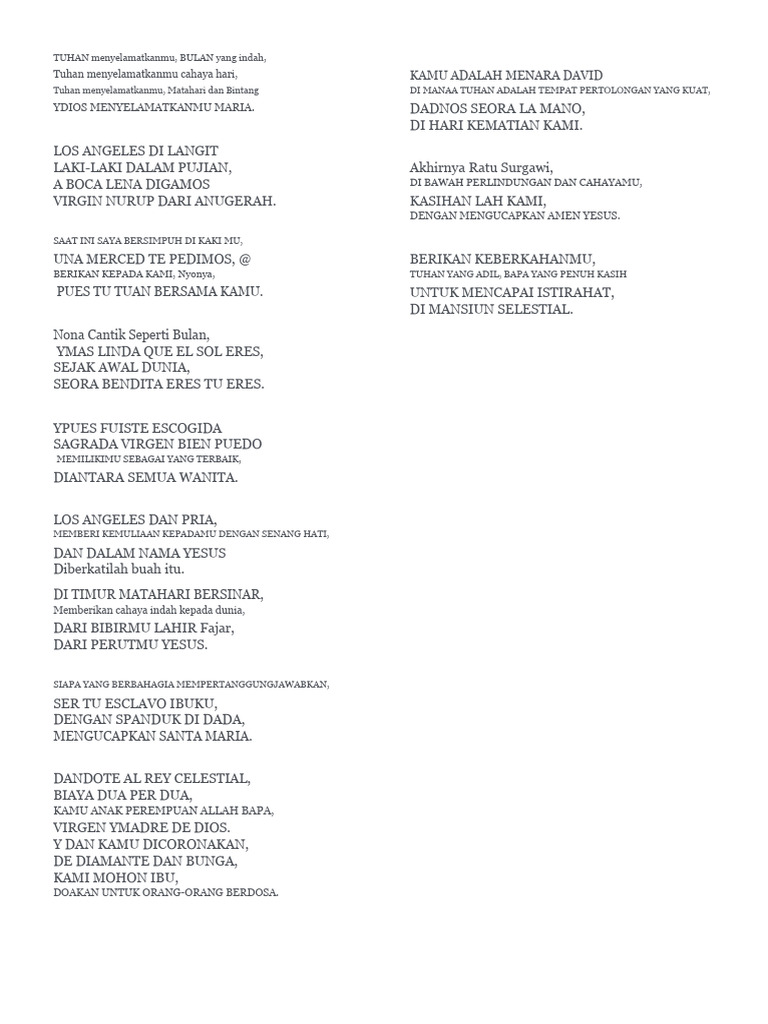 TUHAN menyelamatkanmu, BULAN yang indah,
Tuhan menyelamatkanmu cahaya hari,
Tuhan menyelamatkanmu, Matahari dan Bintang
YDIOS MENYELAMATKANMU MARIA.

LOS ANGELES DI LANGIT
LAKI-LAKI DALAM PUJIAN,
A BOCA LENA DIGAMOS
VIRGIN NURUP DARI ANUGERAH.

SAAT INI SAYA BERSIMPUH DI KAKI MU,
UNA MERCED TE PEDIMOS, @
BERIKAN KEPADA KAMI, Nyonya,
PUES TU TUAN BERSAMA KAMU.

Nona Cantik Seperti Bulan,
YMAS LINDA QUE EL SOL ERES,
SEJAK AWAL DUNIA,
SEORA BENDITA ERES TU ERES.

YPUES FUISTE ESCOGIDA
SAGRADA VIRGEN BIEN PUEDO
MEMILIKIMU SEBAGAI YANG TERBAIK,
DIANTARA SEMUA WANITA.

LOS ANGELES DAN PRIA,
MEMBERI KEMULIAAN KEPADAMU DENGAN SENANG HATI,
DAN DALAM NAMA YESUS
Diberkatilah buah itu.

DI TIMUR MATAHARI BERSINAR,
Memberikan cahaya indah kepada dunia,
DARI BIBIRMU LAHIR Fajar,
DARI PERUTMU YESUS.

SIAPA YANG BERBAHAGIA MEMPERTANGGUNGJAWABKAN,
SER TU ESCLAVO IBUKU,
DENGAN SPANDUK DI DADA,
MENGUCAPKAN SANTA MARIA.

DANDOTE AL REY CELESTIAL,
BIAYA DUA PER DUA,
KAMU ANAK PEREMPUAN ALLAH BAPA,
VIRGEN YMADRE DE DIOS.
Y DAN KAMU DICORONAKAN,
DE DIAMANTE DAN BUNGA,
KAMI MOHON IBU,
DOAKAN UNTUK ORANG-ORANG BERDOSA.

KAMU ADALAH MENARA DAVID
DI MANAA TUHAN ADALAH TEMPAT PERTOLONGAN YANG KUAT,
DADNOS SEORA LA MANO,
DI HARI KEMATIAN KAMI.

Akhirnya Ratu Surgawi,
DI BAWAH PERLINDUNGAN DAN CAHAYAMU,
KASIHAN LAH KAMI,
DENGAN MENGUCAPKAN AMEN YESUS.

BERIKAN KEBERKAHANMU,
TUHAN YANG ADIL, BAPA YANG PENUH KASIH
UNTUK MENCAPAI ISTIRAHAT,
DI MANSIUN SELESTIAL.